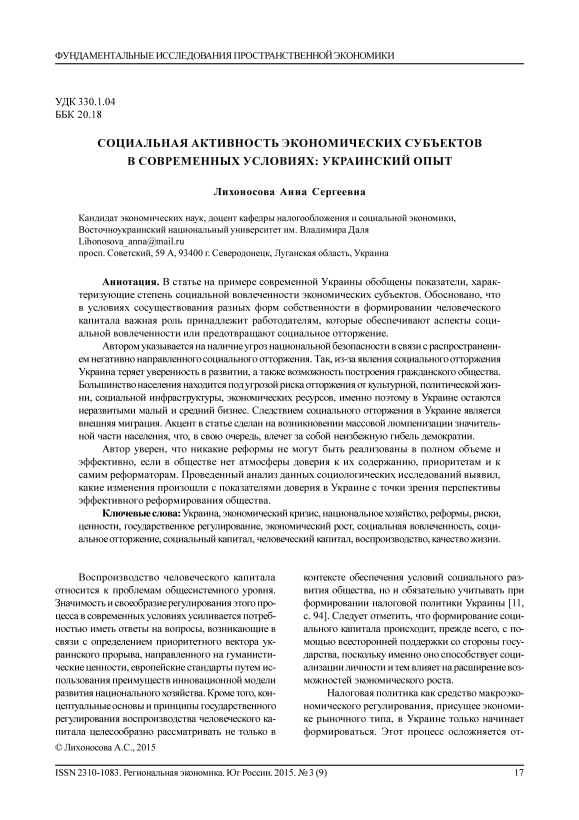 ФУНДАМЕНТАЛЬНЫЕ ИССЛЕДОВАНИЯ ПРОСТРАНСТВЕННОЙ ЭКОНОМИКИ

УДК 330.1.04
ББК 20.18

СОЦИАЛЬНАЯ АКТИВНОСТЬ ЭКОНОМИЧЕСКИХ СУБЪЕКТОВ В СОВРЕМЕННЫХ УСЛОВИЯХ: УКРАИНСКИЙ ОПЫТ

Лихоносова Анна Сергеевна

Кандидат экономических наук, доцент кафедры налогообложения и социальной экономики,
Восточноукраинский национальный университет им. Владимира Даля
Lihonosova_anna@mail.ru
просп. Советский, 59 А, 93400 г. Северодонецк, Луганская область, Украина

Аннотация. В статье на примере современной Украины обобщены показатели, характеризующие степень социальной вовлеченности экономических субъектов. Обосновано, что в условиях сосуществования разных форм собственности в формировании человеческого капитала важная роль принадлежит работодателям, которые обеспечивают аспекты социальной вовлеченности или предотвращают социальное отторжение.

Автором указывается на наличие угроз национальной безопасности в связи с распространением негативно направленного социального отторжения. Так, из-за явления социального отторжения Украина теряет уверенность в развитии, а также возможность построения гражданского общества. Большинство населения находится под угрозой риска отторжения от культурной, политической жизни, социальной инфраструктуры, экономических ресурсов, именно поэтому в Украине остаются неразвитыми малый и средний бизнес. Следствием социального отторжения в Украине является внешняя миграция. Акцент в статье сделан на возникновении массовой люмпенизации значительной части населения, что, в свою очередь, влечет за собой неизбежную гибель демократии.

Автор уверен, что никакие реформы не могут быть реализованы в полном объеме и эффективно, если в обществе нет атмосферы доверия к их содержанию, приоритетам и к самим реформаторам. Проведенный анализ данных социологических исследований выявил, какие изменения произошли с показателями доверия в Украине с точки зрения перспективы эффективного реформирования общества.

Ключевые слова: Украина, экономический кризис, национальное хозяйство, реформы, риски, ценности, государственное регулирование, экономический рост, социальная вовлеченность, социальное отторжение, социальный капитал, человеческий капитал, воспроизводство, качество жизни.

Воспроизводство человеческого капитала относится к проблемам общесистемного уровня. Значимость и своеобразие регулирования этого процесса в современных условиях усиливается потребностью иметь ответы на вопросы, возникающие в связи с определением приоритетного вектора украинского прорыва, направленного на гуманистические ценности, европейские стандарты путем использования преимуществ инновационной модели развития национального хозяйства. Кроме того, концептуальные основы и принципы государственного регулирования воспроизводства человеческого капитала целесообразно рассматривать не только в

© Лихоносова А.С., 2015

контексте обеспечения условий социального развития общества, но и обязательно учитывать при формировании налоговой политики Украины [11, с. 94]. Следует отметить, что формирование социального капитала происходит, прежде всего, с помощью всесторонней поддержки со стороны государства, поскольку именно оно способствует социализации личности и тем влияет на расширение возможностей экономического роста.

Налоговая политика как средство макроэкономического регулирования, присущее экономике рыночного типа, в Украине только начинает формироваться. Этот процесс осложняется от-

ISSN 2310-1083. Региональная экономика. Юг России. 2015. № 3 (9)	17